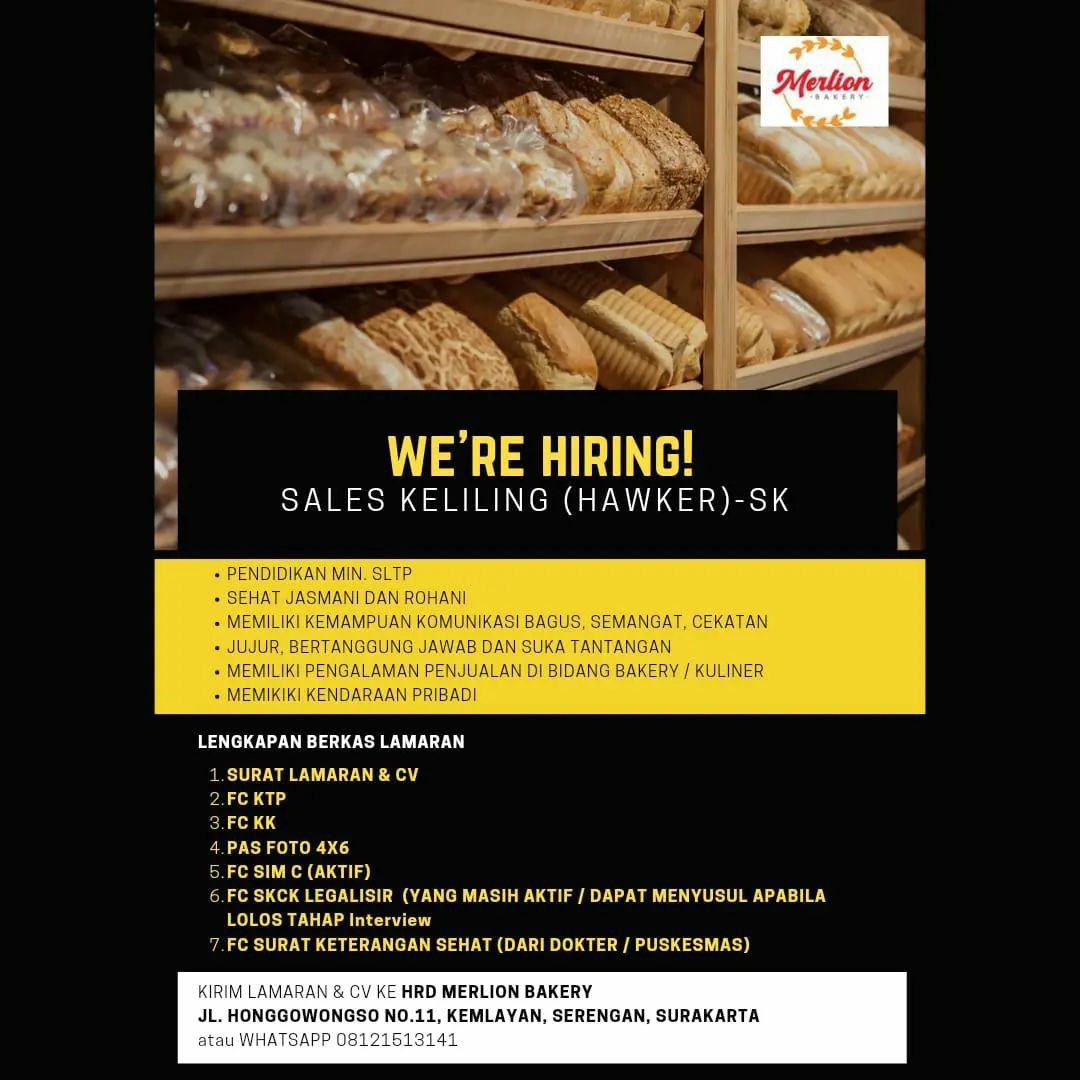 Merlion
BAKERY

WE'RE HIRING!
SALES KELILING (HAWKER)-SK

• PENDIDIKAN MIN. SLTP
• SEHAT JASMANI DAN ROHANI
• MEMILIKI KEMAMPUAN KOMUNIKASI BAGUS, SEMANGAT, CEKATAN
• JUJUR, BERTANGGUNG JAWAB DAN SUKA TANTANGAN
• MEMILIKI PENGALAMAN PENJUALAN DI BIDANG BAKERY / KULINER
• MEMIKIKI KENDARAAN PRIBADI

LENGKAPAN BERKAS LAMARAN

1. SURAT LAMARAN & CV
2. FC KTP
3. FC KK
4. PAS FOTO 4X6
5. FC SIM C (AKTIF)
6. FC SKCK LEGALISIR (YANG MASIH AKTIF / DAPAT MENYUSUL APABILA LOLOS TAHAP Interview
7. FC SURAT KETERANGAN SEHAT (DARI DOKTER / PUSKESMAS)

KIRIM LAMARAN & CV KE HRD MERLION BAKERY
JL. HONGGOWONGSO NO.11, KEMLAYAN, SERENGAN, SURAKARTA
atau WHATSAPP 08121513141